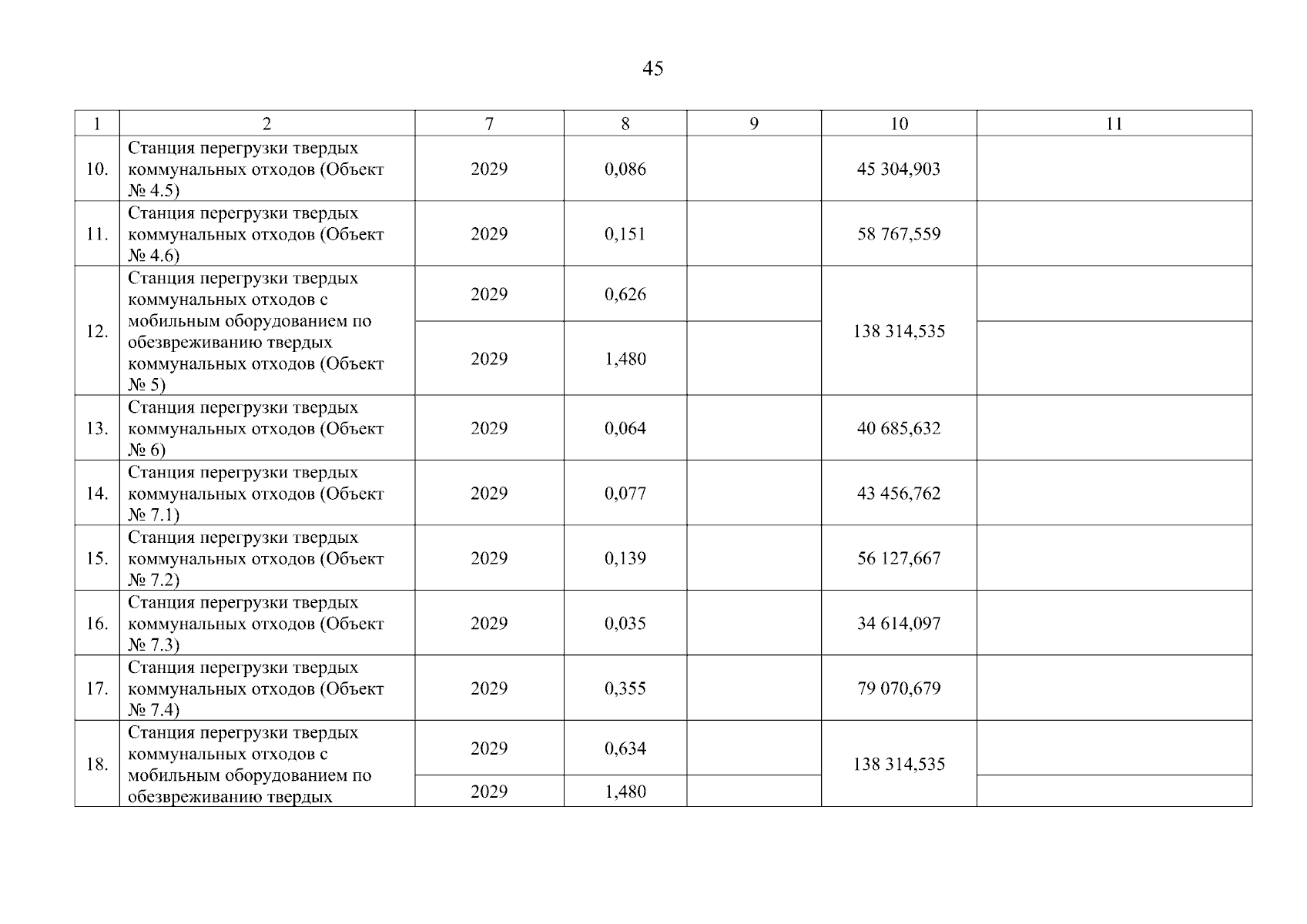 45

| 1 | 2 | 7 | 8 | 9 | 10 | 11 |
|---|---|---|---|---|---|---|
| 10. | Станция перегрузки твердых коммунальных отходов (Объект № 4.5) | 2029 | 0,086 |  | 45 304,903 |  |
| 11. | Станция перегрузки твердых коммунальных отходов (Объект № 4.6) | 2029 | 0,151 |  | 58 767,559 |  |
| 12. | Станция перегрузки твердых коммунальных отходов с мобильным оборудованием по обезвреживанию твердых коммунальных отходов (Объект № 5) | 2029 | 0,626 |  | 138 314,535 |  |
|  |  | 2029 | 1,480 |  |  |  |
| 13. | Станция перегрузки твердых коммунальных отходов (Объект № 6) | 2029 | 0,064 |  | 40 685,632 |  |
| 14. | Станция перегрузки твердых коммунальных отходов (Объект № 7.1) | 2029 | 0,077 |  | 43 456,762 |  |
| 15. | Станция перегрузки твердых коммунальных отходов (Объект № 7.2) | 2029 | 0,139 |  | 56 127,667 |  |
| 16. | Станция перегрузки твердых коммунальных отходов (Объект № 7.3) | 2029 | 0,035 |  | 34 614,097 |  |
| 17. | Станция перегрузки твердых коммунальных отходов (Объект № 7.4) | 2029 | 0,355 |  | 79 070,679 |  |
| 18. | Станция перегрузки твердых коммунальных отходов с мобильным оборудованием по обезвреживанию твердых | 2029 | 0,634 |  | 138 314,535 |  |
|  |  | 2029 | 1,480 |  |  |  |